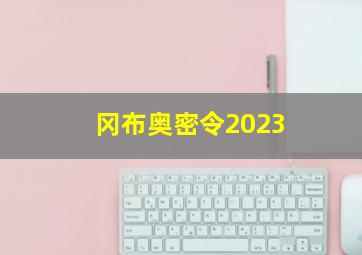 冈布奥密令2023